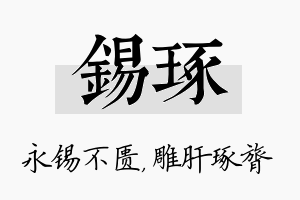 錫琢

永锡不匮，雕肝琢膂